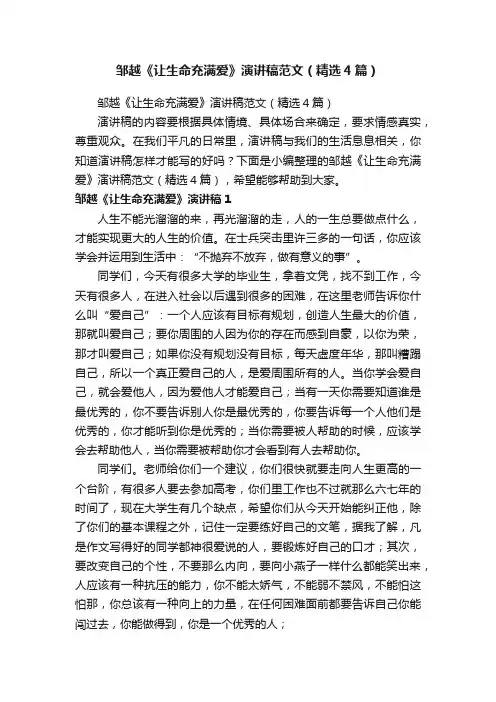 邹越《让生命充满爱》演讲稿范文（精选4篇）

邹越《让生命充满爱》演讲稿范文（精选4篇）

演讲稿的内容要根据具体情境、具体场合来确定，要求情感真实，尊重观众。在我们平凡的日常里，演讲稿与我们的生活息息相关，你知道演讲稿怎样才能写的好吗？下面是小编整理的邹越《让生命充满爱》演讲稿范文（精选4篇），希望能够帮助到大家。

邹越《让生命充满爱》演讲稿1

人生不能光溜溜的来，再光溜溜的走，人的一生总要做点什么，才能实现更大的人生的价值。在士兵突击里许三多的一句话，你应该学会并运用到生活中：“不抛弃不放弃，做有意义的事”。

同学们，今天有很多大学的毕业生，拿着文凭，找不到工作，今天有很多人，在进入社会以后遇到很多的困难，在这里老师告诉你什么叫“爱自己”：一个人应该有目标有规划，创造人生最大的价值，那就叫爱自己；要你周围的人因为你的存在而感到自豪，以你为荣，那才叫爱自己；如果你没有规划没有目标，每天虚度年华，那叫糟蹋自己，所以一个真正爱自己的人，是爱周围所有的人。当你学会爱自己，就会爱他人，因为爱他人才能爱自己；当有一天你需要知道谁是最优秀的，你不要告诉别人你是最优秀的，你要告诉每一个人他们是优秀的，你才能听到你是优秀的；当你需要被人帮助的时候，应该学会去帮助他人，当你需要被帮助你才会看到有人去帮助你。

同学们。老师给你们一个建议，你们很快就要走向人生更高的一个台阶，有很多人要去参加高考，你们里工作也不过就那么六七年的时间了，现在大学生有几个缺点，希望你们从今天开始能纠正他，除了你们的基本课程之外，记住一定要练好自己的文笔，据我了解，凡是作文写得好的同学都神很爱说的人，要锻炼好自己的口才；其次，要改变自己的个性，不要那么内向，要向小燕子一样什么都能笑出来，人应该有一种抗压的能力，你不能太娇气，不能弱不禁风，不能怕这怕那，你总该有一种向上的力量，在任何困难面前都要告诉自己你能闯过去，你能做得到，你是一个优秀的人；